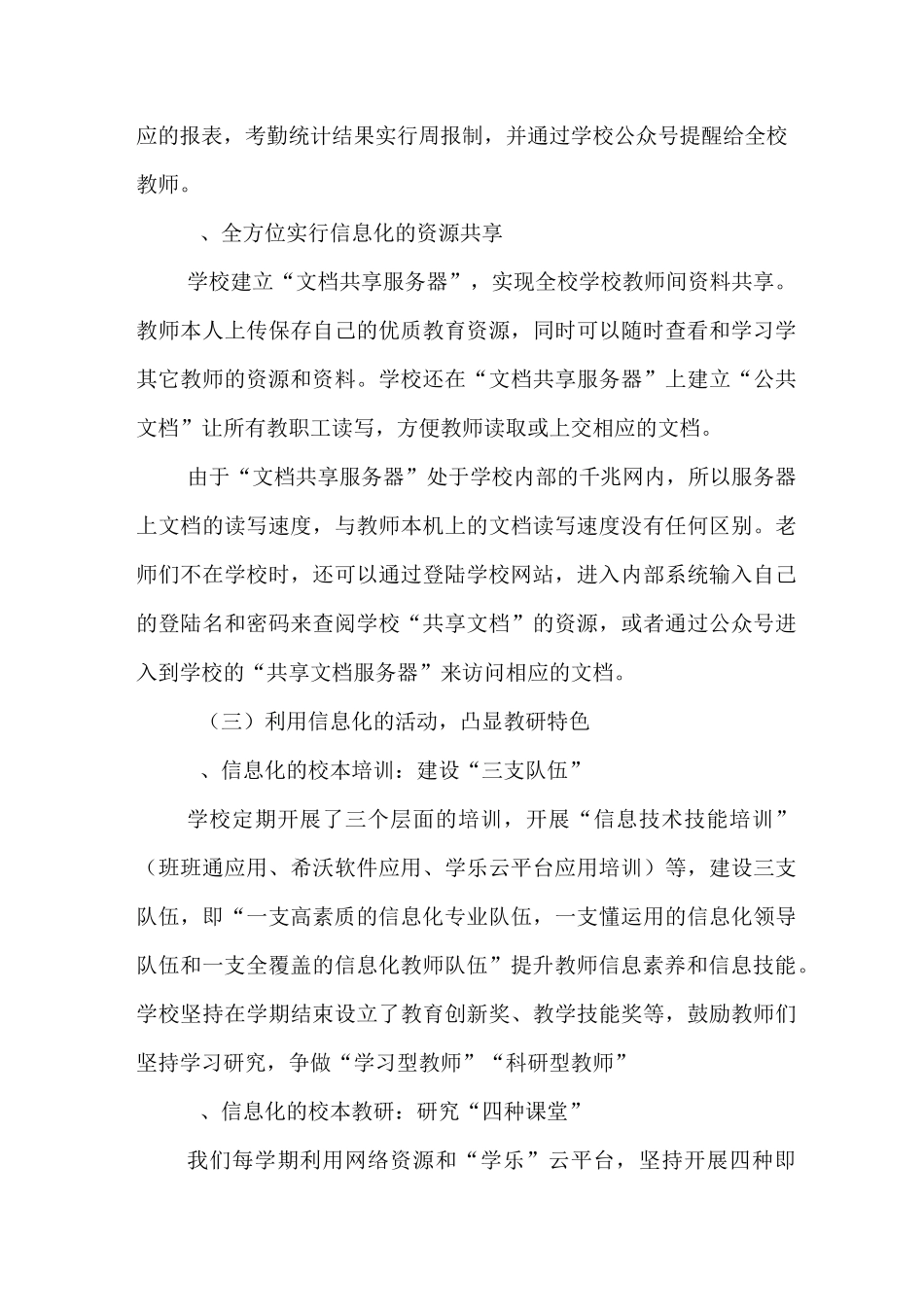 应的报表，考勤统计结果实行周报制，并通过学校公众号提醒给全校教师。

、全方位实行信息化的资源共享

学校建立“文档共享服务器”，实现全校学校教师间资料共享。教师本人上传保存自己的优质教育资源，同时可以随时查看和学习学其它教师的资源和资料。学校还在“文档共享服务器”上建立“公共文档”让所有教职工读写，方便教师读取或上交相应的文档。

由于“文档共享服务器”处于学校内部的千兆网内，所以服务器上文档的读写速度，与教师本机上的文档读写速度没有任何区别。老师们不在学校时，还可以通过登陆学校网站，进入内部系统输入自己的登陆名和密码来查阅学校“共享文档”的资源，或者通过公众号进入到学校的“共享文档服务器”来访问相应的文档。

（三）利用信息化的活动，凸显教研特色

、信息化的校本培训：建设“三支队伍”

学校定期开展了三个层面的培训，开展“信息技术技能培训”（班班通应用、希沃软件应用、学乐云平台应用培训）等，建设三支队伍，即“一支高素质的信息化专业队伍，一支懂运用的信息化领导队伍和一支全覆盖的信息化教师队伍”提升教师信息素养和信息技能。学校坚持在学期结束设立了教育创新奖、教学技能奖等，鼓励教师们坚持学习研究，争做“学习型教师”“科研型教师”

、信息化的校本教研：研究“四种课堂”

我们每学期利用网络资源和“学乐”云平台，坚持开展四种即